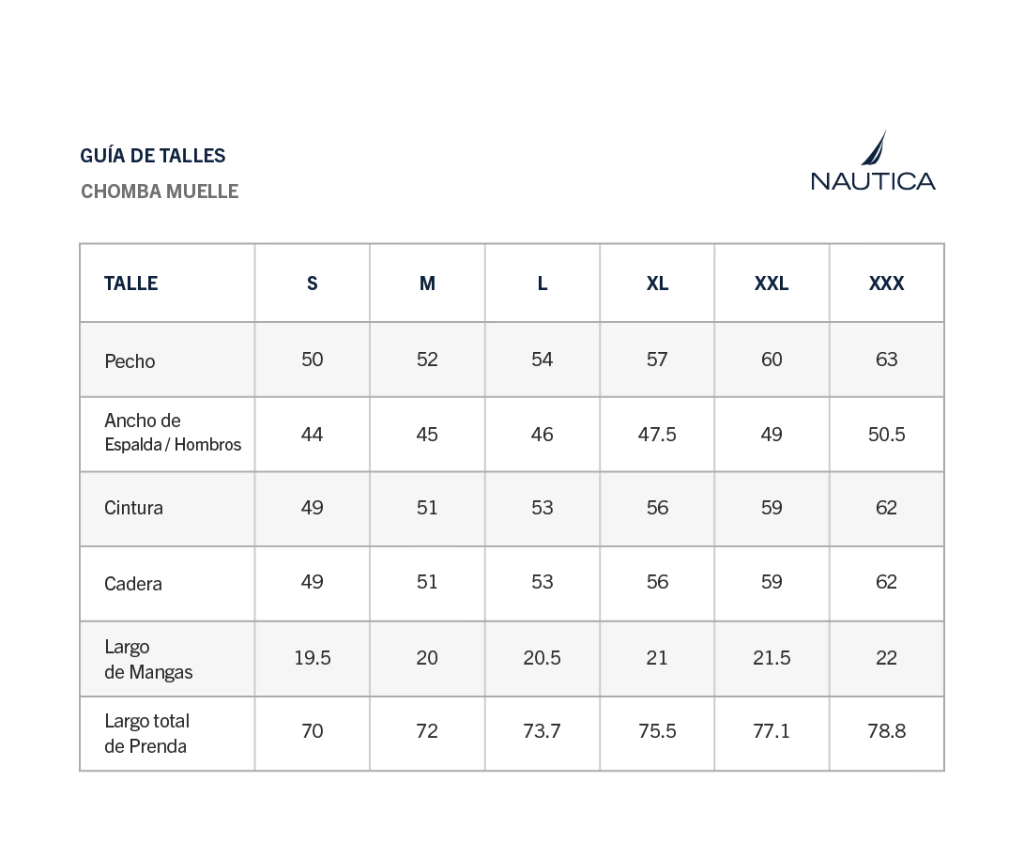 GUÍA DE TALLES
CHOMBA MUELLE

NAUTICA

| TALLE | S | M | L | XL | XXL | XXX |
|---|---|---|---|---|---|---|
| Pecho | 50 | 52 | 54 | 57 | 60 | 63 |
| Ancho de Espalda / Hombros | 44 | 45 | 46 | 47.5 | 49 | 50.5 |
| Cintura | 49 | 51 | 53 | 56 | 59 | 62 |
| Cadera | 49 | 51 | 53 | 56 | 59 | 62 |
| Largo de Mangas | 19.5 | 20 | 20.5 | 21 | 21.5 | 22 |
| Largo total de Prenda | 70 | 72 | 73.7 | 75.5 | 77.1 | 78.8 |